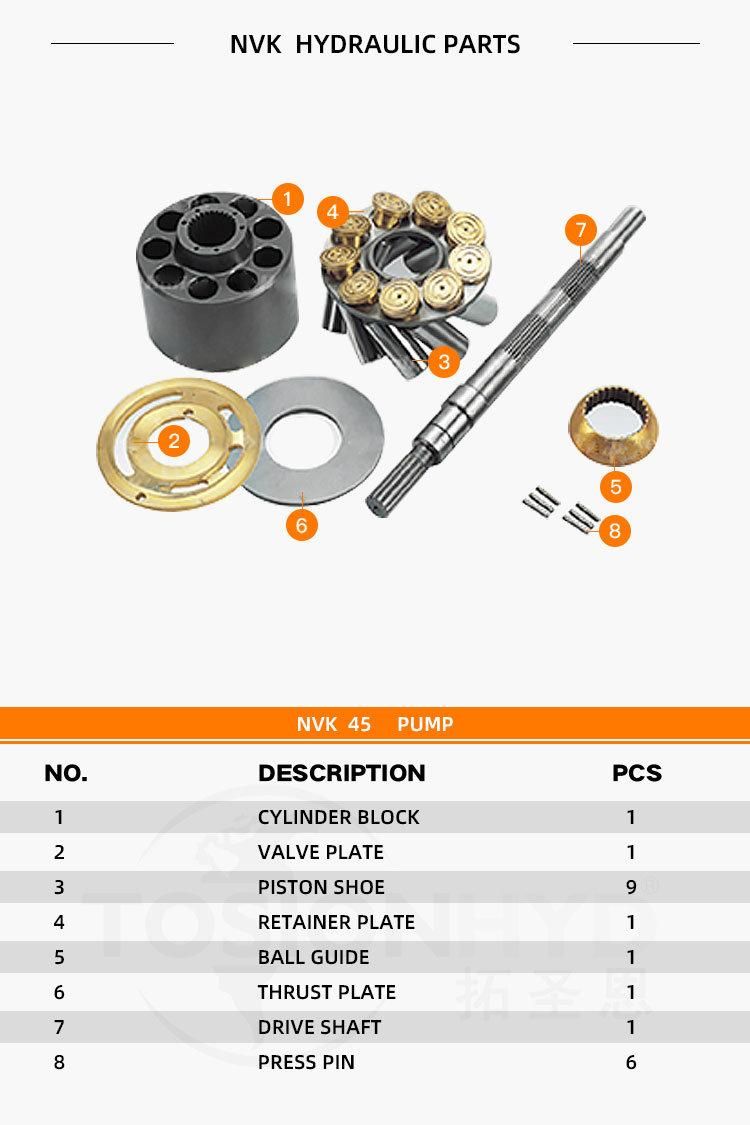 NVK HYDRAULIC PARTS

1
4
7
3
2
5
6
8

NVK 45 PUMP

| NO. | DESCRIPTION | PCS |
|---|---|---|
| 1 | CYLINDER BLOCK | 1 |
| 2 | VALVE PLATE | 1 |
| 3 | PISTON SHOE | 9 |
| 4 | RETAINER PLATE | 1 |
| 5 | BALL GUIDE | 1 |
| 6 | THRUST PLATE | 1 |
| 7 | DRIVE SHAFT | 1 |
| 8 | PRESS PIN | 6 |

TOSIONHYD
拓圣恩